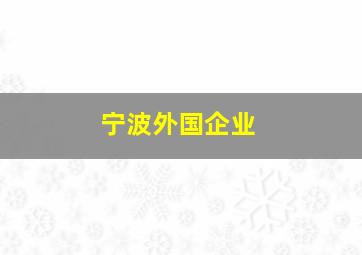 宁波外国企业